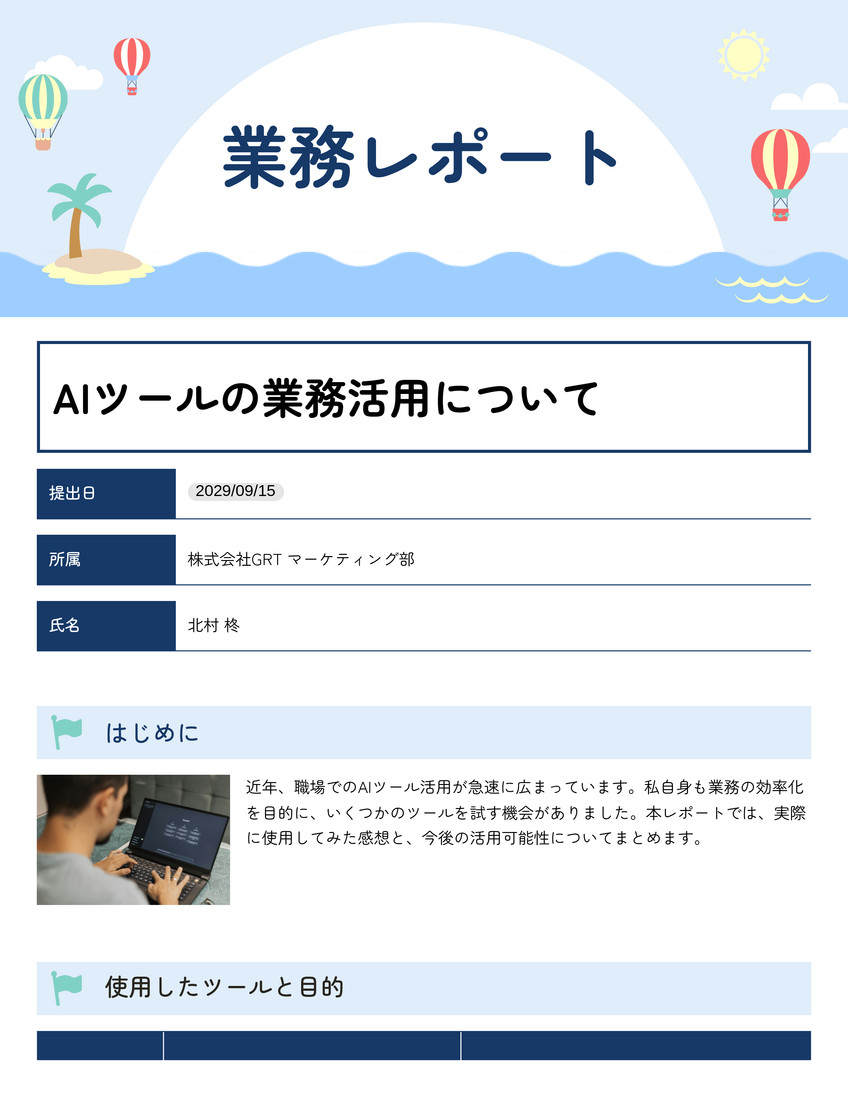 業務レポート

AIツールの業務活用について

提出日
2029/09/15

所属
株式会社GRT マーケティング部

氏名
北村 柊

はじめに

近年、職場でのAIツール活用が急速に広まっています。私自身も業務の効率化を目的に、いくつかのツールを試す機会がありました。本レポートでは、実際に使用してみた感想と、今後の活用可能性についてまとめます。

使用したツールと目的